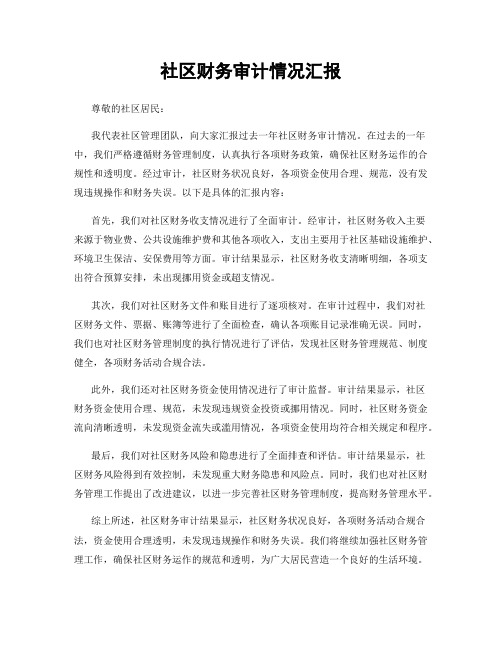 社区财务审计情况汇报

尊敬的社区居民：

我代表社区管理团队，向大家汇报过去一年社区财务审计情况。在过去的一年中，我们严格遵循财务管理制度，认真执行各项财务政策，确保社区财务运作的合规性和透明度。经过审计，社区财务状况良好，各项资金使用合理、规范，没有发现违规操作和财务失误。以下是具体的汇报内容：

首先，我们对社区财务收支情况进行了全面审计。经审计，社区财务收入主要来源于物业费、公共设施维护费和其他各项收入，支出主要用于社区基础设施维护、环境卫生保洁、安保费用等方面。审计结果显示，社区财务收支清晰明细，各项支出符合预算安排，未出现挪用资金或超支情况。

其次，我们对社区财务文件和账目进行了逐项核对。在审计过程中，我们对社区财务文件、票据、账簿等进行了全面检查，确认各项账目记录准确无误。同时，我们也对社区财务管理制度的执行情况进行了评估，发现社区财务管理规范、制度健全，各项财务活动合规合法。

此外，我们还对社区财务资金使用情况进行了审计监督。审计结果显示，社区财务资金使用合理、规范，未发现违规资金投资或挪用情况。同时，社区财务资金流向清晰透明，未发现资金流失或滥用情况，各项资金使用均符合相关规定和程序。

最后，我们对社区财务风险和隐患进行了全面排查和评估。审计结果显示，社区财务风险得到有效控制，未发现重大财务隐患和风险点。同时，我们也对社区财务管理工作提出了改进建议，以进一步完善社区财务管理制度，提高财务管理水平。

综上所述，社区财务审计结果显示，社区财务状况良好，各项财务活动合规合法，资金使用合理透明，未发现违规操作和财务失误。我们将继续加强社区财务管理工作，确保社区财务运作的规范和透明，为广大居民营造一个良好的生活环境。